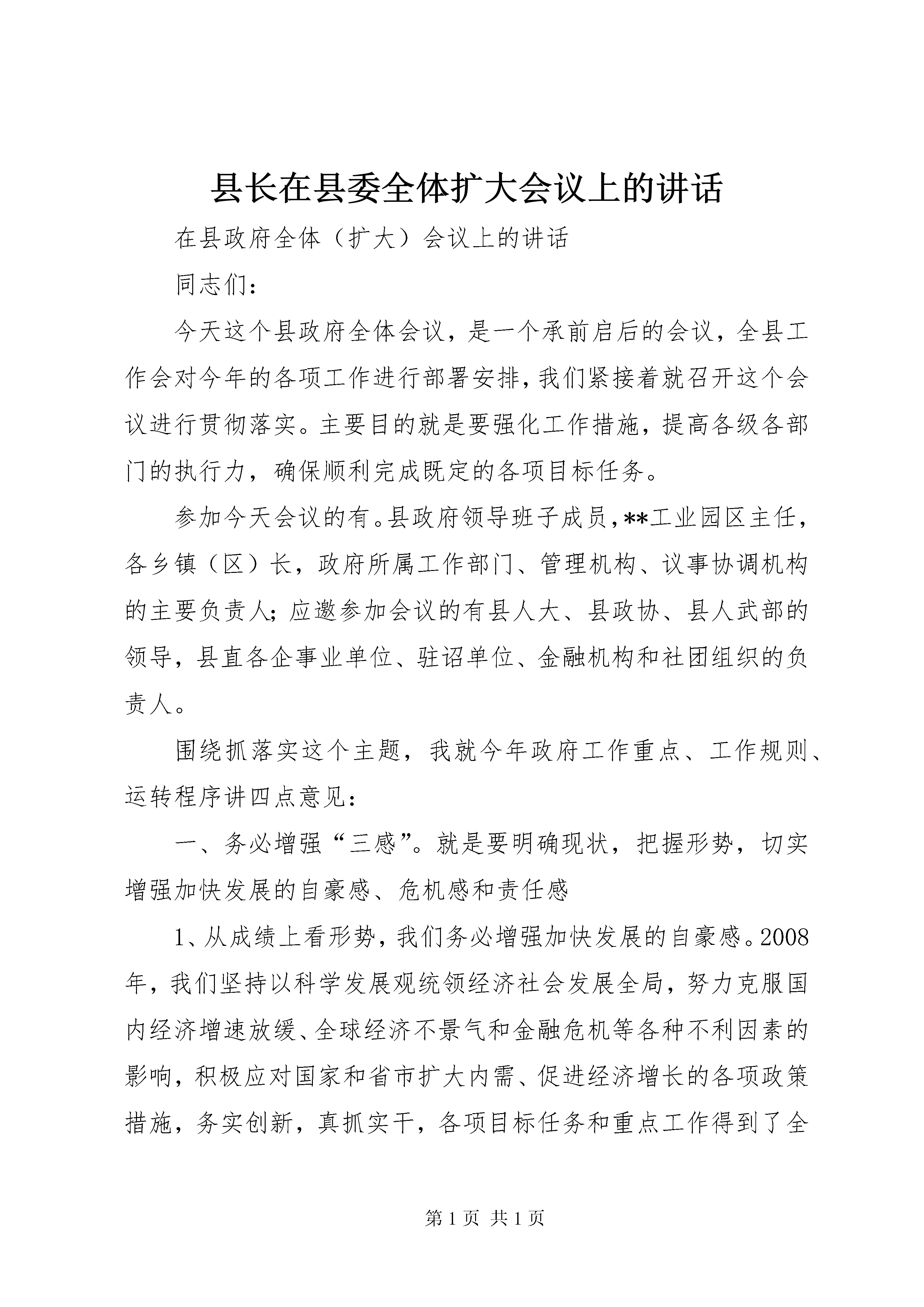 县长在县委全体扩大会议上的讲话

在县政府全体（扩大）会议上的讲话

同志们：

今天这个县政府全体会议，是一个承前启后的会议，全县工作会对今年的各项工作进行部署安排，我们紧接着就召开这个会议进行贯彻落实。主要目的就是要强化工作措施，提高各级各部门的执行力，确保顺利完成既定的各项目标任务。

参加今天会议的有。县政府领导班子成员，**工业园区主任，各乡镇（区）长，政府所属工作部门、管理机构、议事协调机构的主要负责人；应邀参加会议的有县人大、县政协、县人武部的领导，县直各企事业单位、驻诏单位、金融机构和社团组织的负责人。

围绕抓落实这个主题，我就今年政府工作重点、工作规则、运转程序讲四点意见：

一、务必增强“三感”。就是要明确现状，把握形势，切实增强加快发展的自豪感、危机感和责任感

1、从成绩上看形势，我们务必增强加快发展的自豪感。2008年，我们坚持以科学发展观统领经济社会发展全局，努力克服国内经济增速放缓、全球经济不景气和金融危机等各种不利因素的影响，积极应对国家和省市扩大内需、促进经济增长的各项政策措施，务实创新，真抓实干，各项目标任务和重点工作得到了全

第 1 页 共 1 页